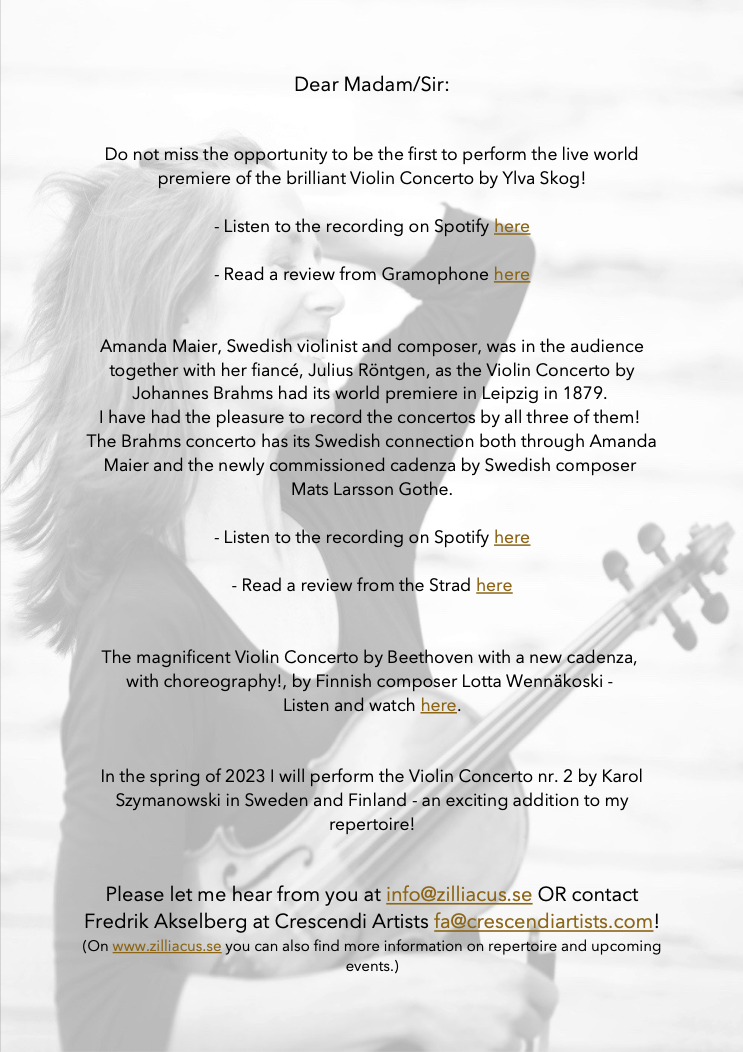 Dear Madam/Sir:

Do not miss the opportunity to be the first to perform the live world premiere of the brilliant Violin Concerto by Ylva Skog!

- Listen to the recording on Spotify here

- Read a review from Gramophone here

Amanda Maier, Swedish violinist and composer, was in the audience together with her fiancé, Julius Röntgen, as the Violin Concerto by Johannes Brahms had its world premiere in Leipzig in 1879.
I have had the pleasure to record the concertos by all three of them! The Brahms concerto has its Swedish connection both through Amanda Maier and the newly commissioned cadenza by Swedish composer Mats Larsson Gothe.

- Listen to the recording on Spotify here

- Read a review from the Strad here

The magnificent Violin Concerto by Beethoven with a new cadenza, with choreography!, by Finnish composer Lotta Wennäkoski - Listen and watch here.

In the spring of 2023 I will perform the Violin Concerto nr. 2 by Karol Szymanowski in Sweden and Finland - an exciting addition to my repertoire!

Please let me hear from you at info@zilliacus.se OR contact Fredrik Akselberg at Crescendi Artists fa@crescendiartists.com!
(On www.zilliacus.se you can also find more information on repertoire and upcoming events.)